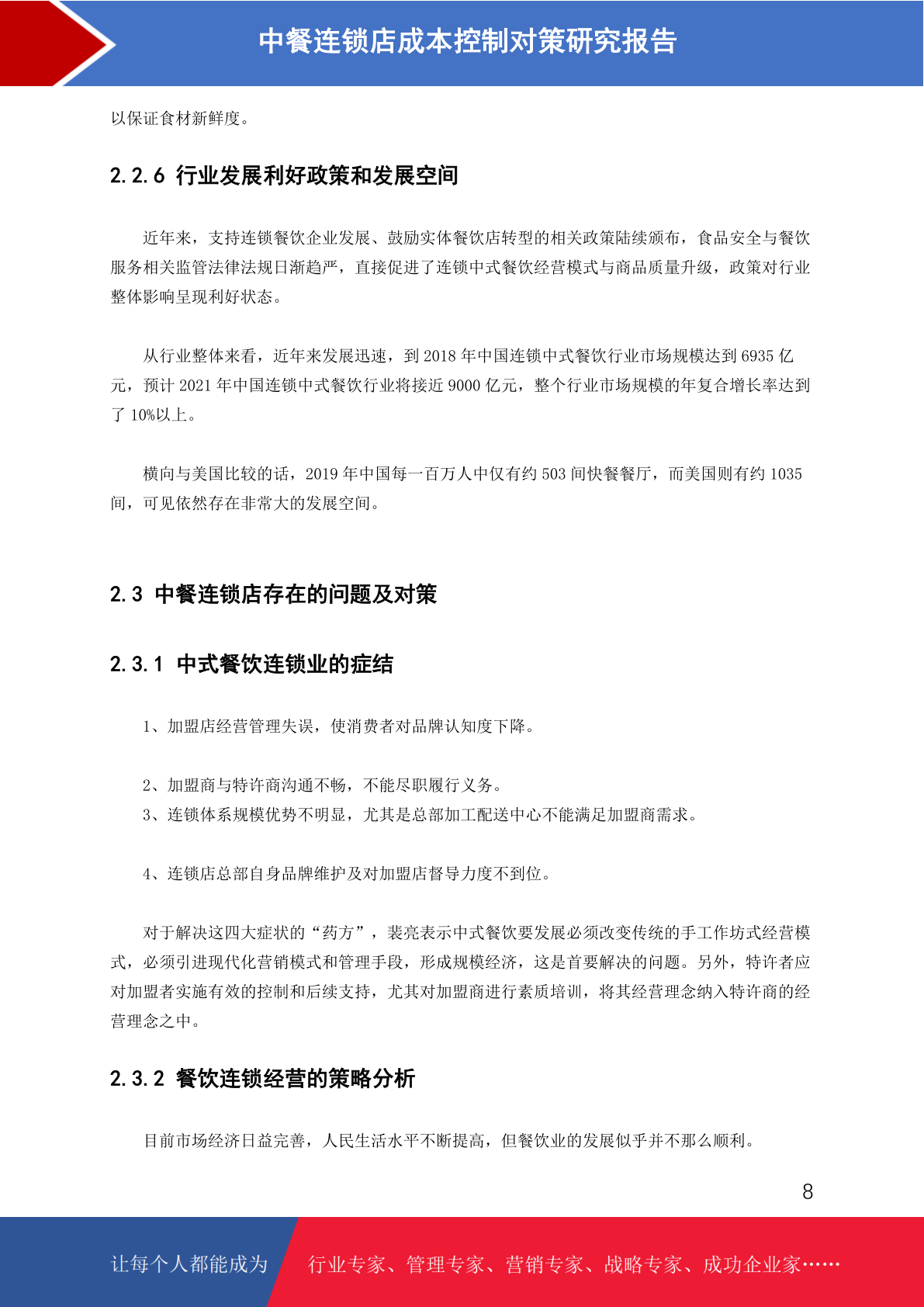 中餐连锁店成本控制对策研究报告

以保证食材新鲜度。

2.2.6 行业发展利好政策和发展空间

近年来，支持连锁餐饮企业发展、鼓励实体餐饮店转型的相关政策陆续颁布，食品安全与餐饮服务相关监管法律法规日渐趋严，直接促进了连锁中式餐饮经营模式与商品质量升级，政策对行业整体影响呈现利好状态。

从行业整体来看，近年来发展迅速，到 2018 年中国连锁中式餐饮行业市场规模达到 6935 亿元，预计 2021 年中国连锁中式餐饮行业将接近 9000 亿元，整个行业市场规模的年复合增长率达到了 10%以上。

横向与美国比较的话，2019 年中国每一百万人中仅有约 503 间快餐餐厅，而美国则有约 1035 间，可见依然存在非常大的发展空间。

2.3 中餐连锁店存在的问题及对策

2.3.1 中式餐饮连锁业的症结

1、加盟店经营管理失误，使消费者对品牌认知度下降。

2、加盟商与特许商沟通不畅，不能尽职履行义务。
3、连锁体系规模优势不明显，尤其是总部加工配送中心不能满足加盟商需求。

4、连锁店总部自身品牌维护及对加盟店督导力度不到位。

对于解决这四大症状的“药方”，裴亮表示中式餐饮要发展必须改变传统的手工作坊式经营模式，必须引进现代化营销模式和管理手段，形成规模经济，这是首要解决的问题。另外，特许者应对加盟者实施有效的控制和后续支持，尤其对加盟商进行素质培训，将其经营理念纳入特许商的经营理念之中。

2.3.2 餐饮连锁经营的策略分析

目前市场经济日益完善，人民生活水平不断提高，但餐饮业的发展似乎并不那么顺利。

8

让每个人都能成为 行业专家、管理专家、营销专家、战略专家、成功企业家……